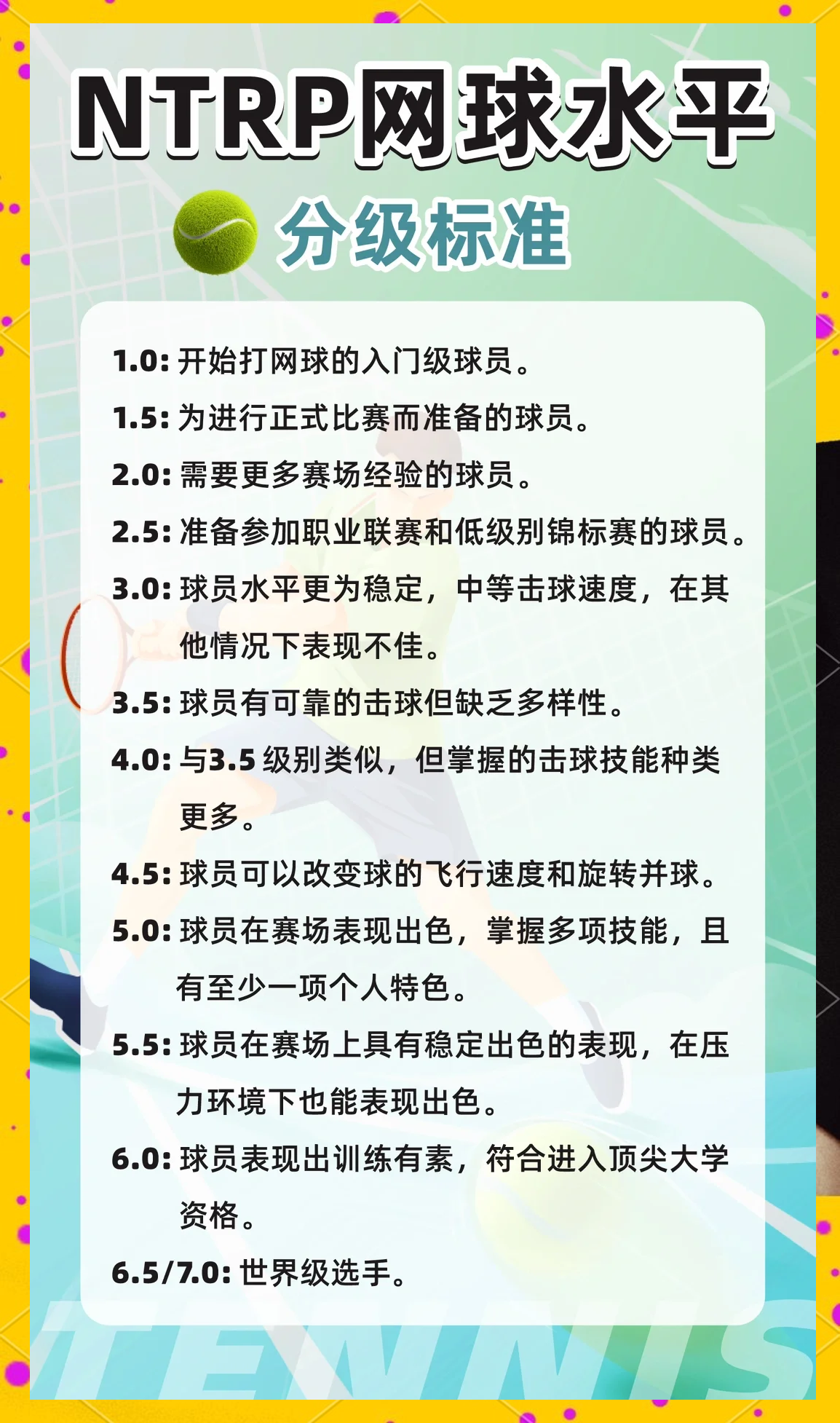 NTRP网球水平

分级标准

1.0: 开始打网球的入门级球员。

1.5: 为进行正式比赛而准备的球员。

2.0: 需要更多赛场经验的球员。

2.5: 准备参加职业联赛和低级别锦标赛的球员。

3.0: 球员水平更为稳定，中等击球速度，在其他情况下表现不佳。

3.5: 球员有可靠的击球但缺乏多样性。

4.0: 与3.5 级别类似，但掌握的击球技能种类更多。

4.5: 球员可以改变球的飞行速度和旋转并球。

5.0: 球员在赛场表现出色，掌握多项技能，且有至少一项个人特色。

5.5: 球员在赛场上具有稳定出色的表现，在压力环境下也能表现出色。

6.0: 球员表现出训练有素，符合进入顶尖大学资格。

6.5/7.0: 世界级选手。

TENNIS